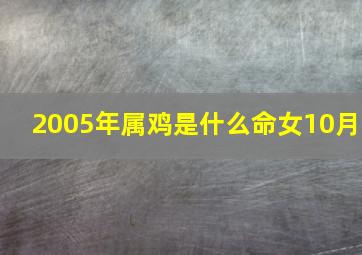 2005年属鸡是什么命女10月